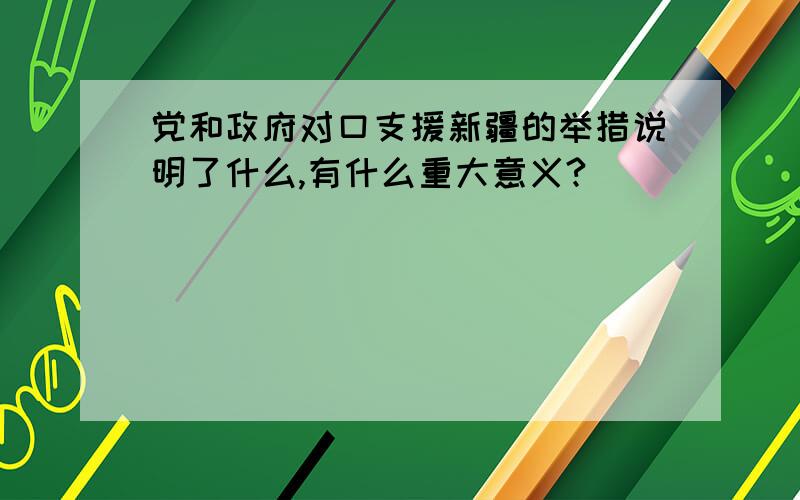 党和政府对口支援新疆的举措说明了什么,有什么重大意义?